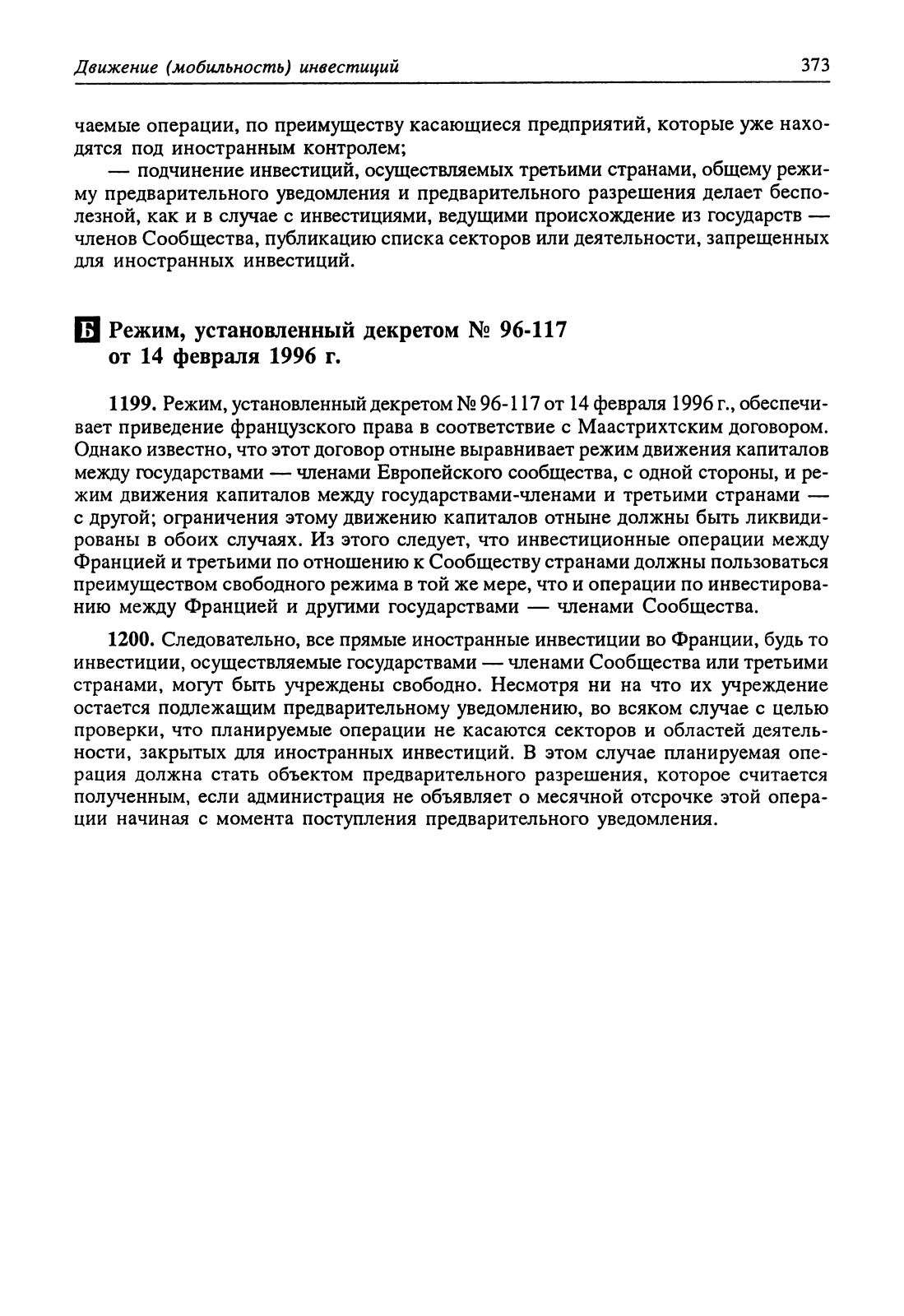 Движение (мобильность) инвестиций

373

чаемые операции, по преимуществу касающиеся предприятий, которые уже находятся под иностранным контролем;

— подчинение инвестиций, осуществляемых третьими странами, общему режиму предварительного уведомления и предварительного разрешения делает бесполезной, как и в случае с инвестициями, ведущими происхождение из государств — членов Сообщества, публикацию списка секторов или деятельности, запрещенных для иностранных инвестиций.

Б Режим, установленный декретом № 96-117 от 14 февраля 1996 г.

1199. Режим, установленный декретом № 96-117 от 14 февраля 1996 г., обеспечивает приведение французского права в соответствие с Маастрихтским договором. Однако известно, что этот договор отныне выравнивает режим движения капиталов между государствами — членами Европейского сообщества, с одной стороны, и режим движения капиталов между государствами-членами и третьими странами — с другой; ограничения этому движению капиталов отныне должны быть ликвидированы в обоих случаях. Из этого следует, что инвестиционные операции между Францией и третьими по отношению к Сообществу странами должны пользоваться преимуществом свободного режима в той же мере, что и операции по инвестированию между Францией и другими государствами — членами Сообщества.

1200. Следовательно, все прямые иностранные инвестиции во Франции, будь то инвестиции, осуществляемые государствами — членами Сообщества или третьими странами, могут быть учреждены свободно. Несмотря ни на что их учреждение остается подлежащим предварительному уведомлению, во всяком случае с целью проверки, что планируемые операции не касаются секторов и областей деятельности, закрытых для иностранных инвестиций. В этом случае планируемая операция должна стать объектом предварительного разрешения, которое считается полученным, если администрация не объявляет о месячной отсрочке этой операции начиная с момента поступления предварительного уведомления.